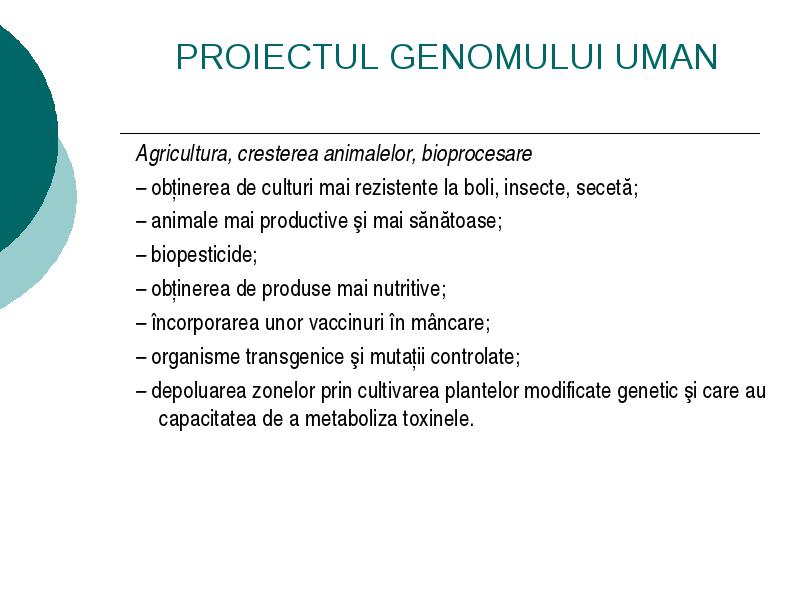 PROIECTUL GENOMULUI UMAN

Agricultura, cresterea animalelor, bioprocesare
– obținerea de culturi mai rezistente la boli, insecte, secetă;
– animale mai productive şi mai sănătoase;
– biopesticide;
– obținerea de produse mai nutritive;
– încorporarea unor vaccinuri în mâncare;
– organisme transgenice şi mutații controlate;
– depoluarea zonelor prin cultivarea plantelor modificate genetic şi care au capacitatea de a metaboliza toxinele.